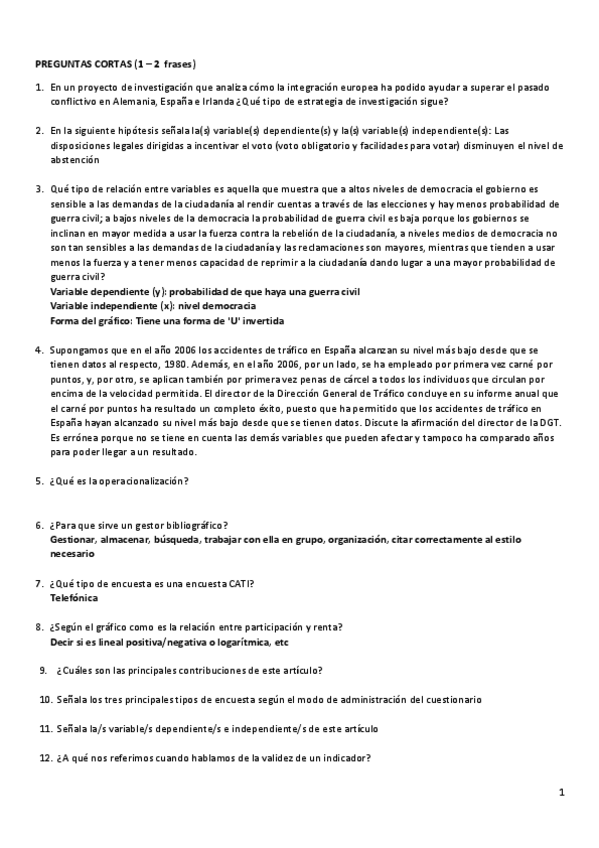 PREGUNTAS CORTAS (1 – 2 frases)

1. En un proyecto de investigación que analiza cómo la integración europea ha podido ayudar a superar el pasado conflictivo en Alemania, España e Irlanda ¿Qué tipo de estrategia de investigación sigue?

2. En la siguiente hipótesis señala la(s) variable(s) dependiente(s) y la(s) variable(s) independiente(s): Las disposiciones legales dirigidas a incentivar el voto (voto obligatorio y facilidades para votar) disminuyen el nivel de abstención

3. Qué tipo de relación entre variables es aquella que muestra que a altos niveles de democracia el gobierno es sensible a las demandas de la ciudadanía al rendir cuentas a través de las elecciones y hay menos probabilidad de guerra civil; a bajos niveles de la democracia la probabilidad de guerra civil es baja porque los gobiernos se inclinan en mayor medida a usar la fuerza contra la rebelión de la ciudadanía, a niveles medios de democracia no son tan sensibles a las demandas de la ciudadanía y las reclamaciones son mayores, mientras que tienden a usar menos la fuerza y a tener menos capacidad de reprimir a la ciudadanía dando lugar a una mayor probabilidad de guerra civil?
Variable dependiente (y): probabilidad de que haya una guerra civil
Variable independiente (x): nivel democracia
Forma del gráfico: Tiene una forma de 'U' invertida

4. Supongamos que en el año 2006 los accidentes de tráfico en España alcanzan su nivel más bajo desde que se tienen datos al respecto, 1980. Además, en el año 2006, por un lado, se ha empleado por primera vez carné por puntos, y, por otro, se aplican también por primera vez penas de cárcel a todos los individuos que circulan por encima de la velocidad permitida. El director de la Dirección General de Tráfico concluye en su informe anual que el carné por puntos ha resultado un completo éxito, puesto que ha permitido que los accidentes de tráfico en España hayan alcanzado su nivel más bajo desde que se tienen datos. Discute la afirmación del director de la DGT.
Es errónea porque no se tiene en cuenta las demás variables que pueden afectar y tampoco ha comparado años para poder llegar a un resultado.

5. ¿Qué es la operacionalización?

6. ¿Para que sirve un gestor bibliográfico?
Gestionar, almacenar, búsqueda, trabajar con ella en grupo, organización, citar correctamente al estilo necesario

7. ¿Qué tipo de encuesta es una encuesta CATI?
Telefónica

8. ¿Según el gráfico como es la relación entre participación y renta?
Decir si es lineal positiva/negativa o logarítmica, etc

9. ¿Cuáles son las principales contribuciones de este artículo?

10. Señala los tres principales tipos de encuesta según el modo de administración del cuestionario

11. Señala la/s variable/s dependiente/s e independiente/s de este artículo

12. ¿A qué nos referimos cuando hablamos de la validez de un indicador?

1